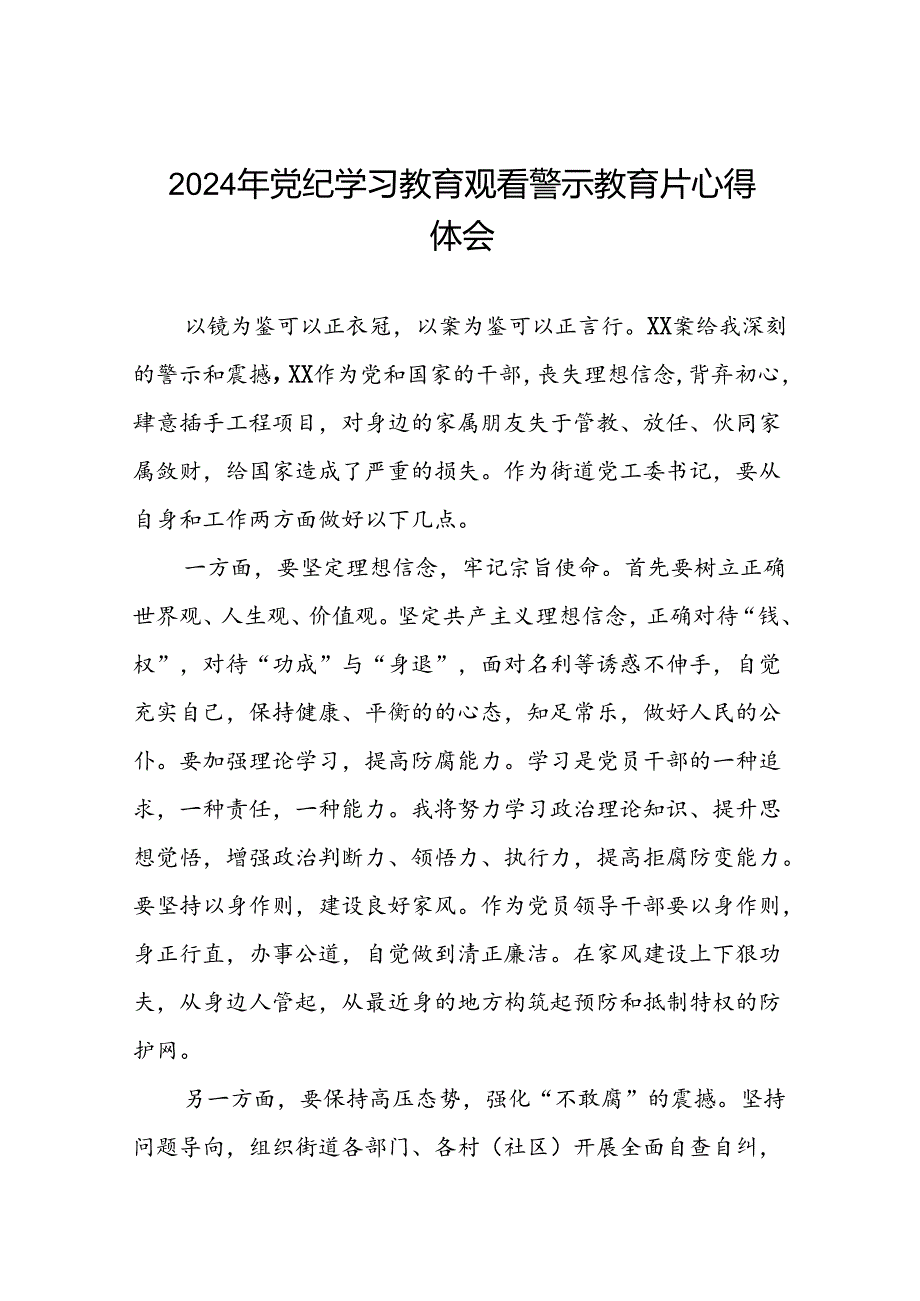 2024年党纪学习教育观看警示教育片心得体会

以镜为鉴可以正衣冠，以案为鉴可以正言行。XX案给我深刻的警示和震撼，XX作为党和国家的干部，丧失理想信念，背弃初心，肆意插手工程项目，对身边的家属朋友失于管教、放任、伙同家属敛财，给国家造成了严重的损失。作为街道党工委书记，要从自身和工作两方面做好以下几点。

一方面，要坚定理想信念，牢记宗旨使命。首先要树立正确世界观、人生观、价值观。坚定共产主义理想信念，正确对待“钱、权”，对待“功成”与“身退”，面对名利等诱惑不伸手，自觉充实自己，保持健康、平衡的的心态，知足常乐，做好人民的公仆。要加强理论学习，提高防腐能力。学习是党员干部的一种追求，一种责任，一种能力。我将努力学习政治理论知识、提升思想觉悟，增强政治判断力、领悟力、执行力，提高拒腐防变能力。要坚持以身作则，建设良好家风。作为党员领导干部要以身作则，身正行直，办事公道，自觉做到清正廉洁。在家风建设上下狠功夫，从身边人管起，从最近身的地方构筑起预防和抵制特权的防护网。

另一方面，要保持高压态势，强化“不敢腐”的震撼。坚持问题导向，组织街道各部门、各村（社区）开展全面自查自纠，